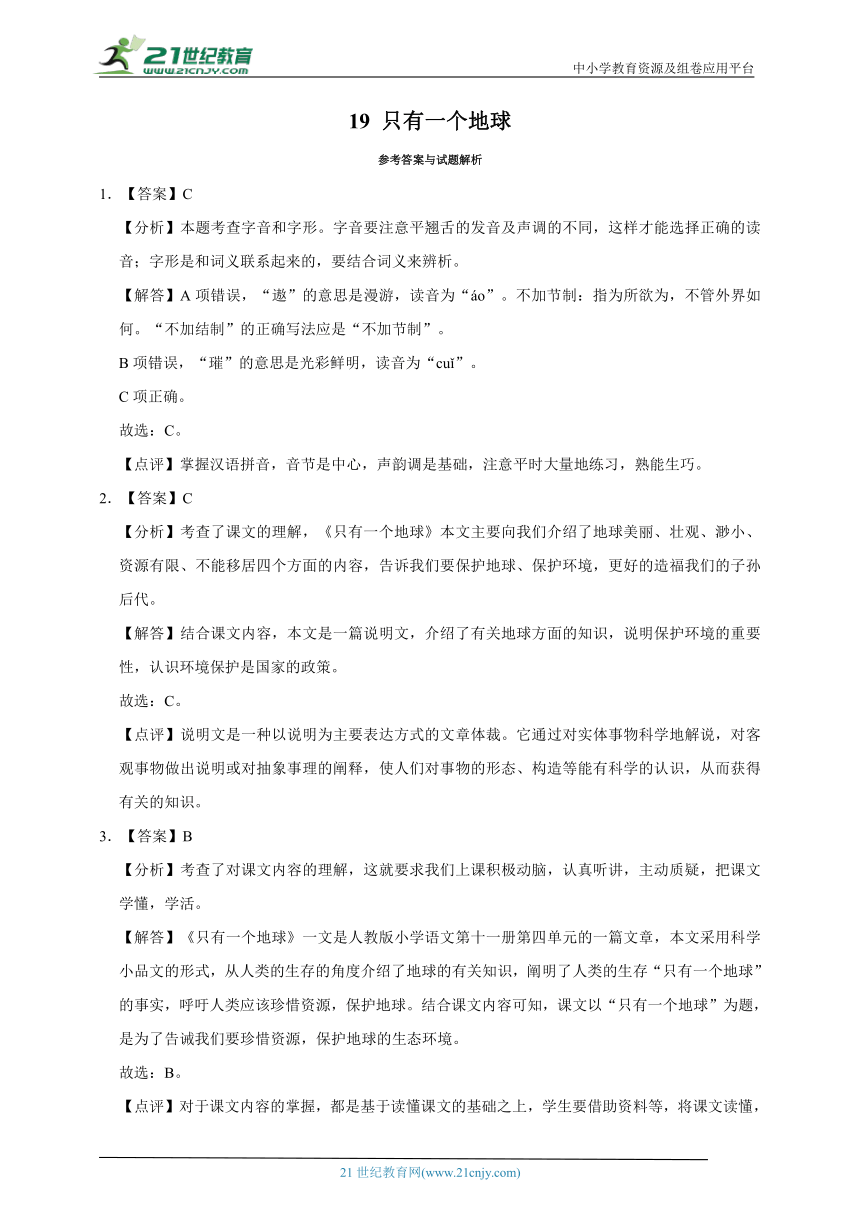 21世纪教育
www.21cnjy.com

中小学教育资源及组卷应用平台

19 只有一个地球

参考答案与试题解析

1. 【答案】C

【分析】本题考查字音和字形。字音要注意平翘舌的发音及声调的不同，这样才能选择正确的读音；字形是和词义联系起来的，要结合词义来辨析。

【解答】A 项错误，“遨”的意思是漫游，读音为“áo”。不加节制：指为所欲为，不管外界如何。“不加结制”的正确写法应是“不加节制”。

B 项错误，“璀”的意思是光彩鲜明，读音为“cuǐ”。

C 项正确。

故选：C。

【点评】掌握汉语拼音，音节是中心，声韵调是基础，注意平时大量地练习，熟能生巧。

2. 【答案】C

【分析】考查了课文的理解，《只有一个地球》本文主要向我们介绍了地球美丽、壮观、渺小、资源有限、不能移居四个方面的内容，告诉我们要保护地球、保护环境，更好的造福我们的子孙后代。

【解答】结合课文内容，本文是一篇说明文，介绍了有关地球方面的知识，说明保护环境的重要性，认识环境保护是国家的政策。

故选：C。

【点评】说明文是一种以说明为主要表达方式的文章体裁。它通过对实体事物科学地解说，对客观事物做出说明或对抽象事理的阐释，使人们对事物的形态、构造等能有科学的认识，从而获得有关的知识。

3. 【答案】B

【分析】考查了对课文内容的理解，这就要求我们上课积极动脑，认真听讲，主动质疑，把课文学懂，学活。

【解答】《只有一个地球》一文是人教版小学语文第十一册第四单元的一篇文章，本文采用科学小品文的形式，从人类的生存的角度介绍了地球的有关知识，阐明了人类的生存“只有一个地球”的事实，呼吁人类应该珍惜资源，保护地球。结合课文内容可知，课文以“只有一个地球”为题，是为了告诫我们要珍惜资源，保护地球的生态环境。

故选：B。

【点评】对于课文内容的掌握，都是基于读懂课文的基础之上，学生要借助资料等，将课文读懂，

21 世纪教育网(www.21cnjy.com)